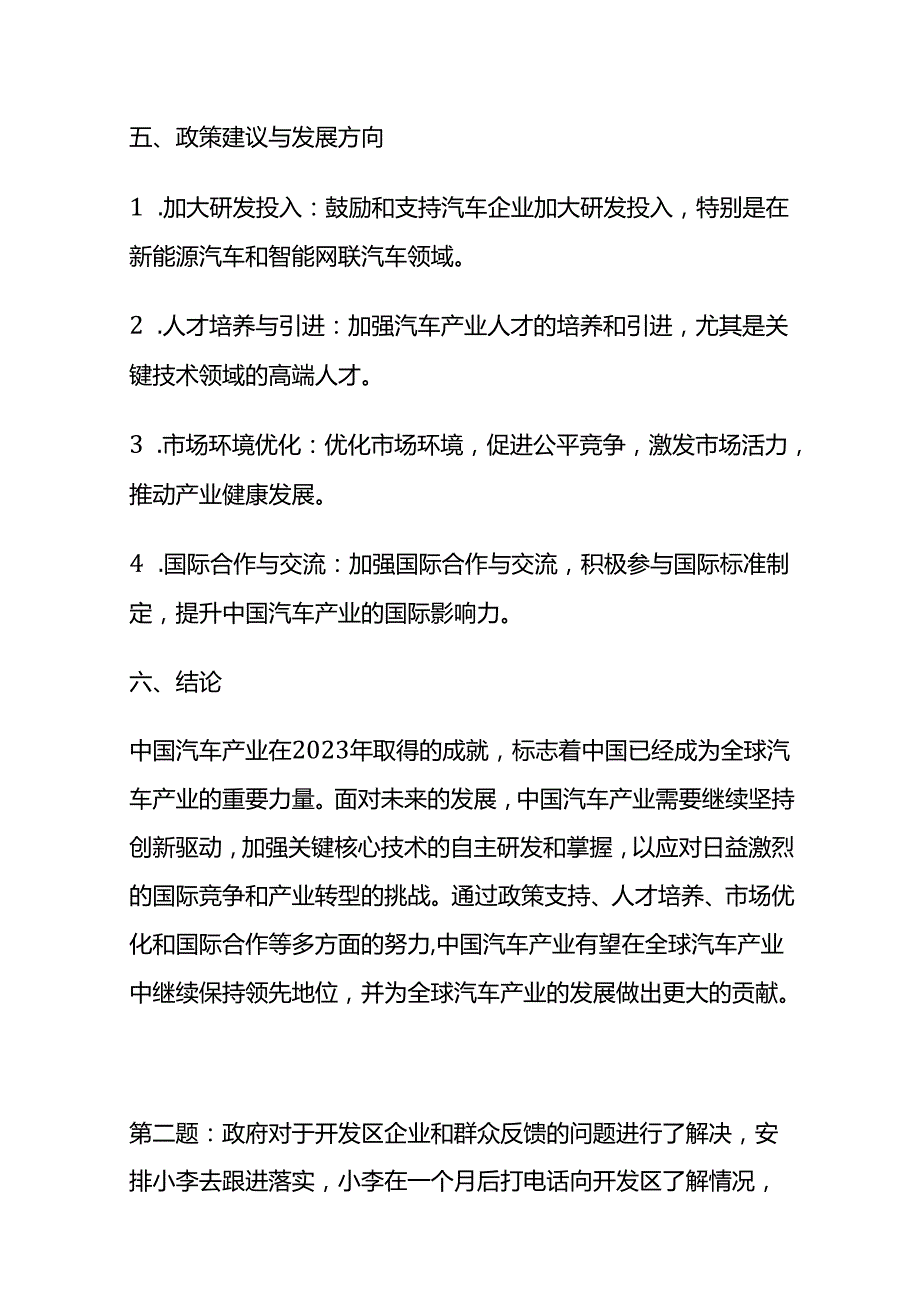 五、政策建议与发展方向

1 .加大研发投入：鼓励和支持汽车企业加大研发投入，特别是在新能源汽车和智能网联汽车领域。

2 .人才培养与引进：加强汽车产业人才的培养和引进，尤其是关键技术领域的高端人才。

3 .市场环境优化：优化市场环境，促进公平竞争，激发市场活力，推动产业健康发展。

4 .国际合作与交流：加强国际合作与交流，积极参与国际标准制定，提升中国汽车产业的国际影响力。

六、结论

中国汽车产业在2023年取得的成就，标志着中国已经成为全球汽车产业的重要力量。面对未来的发展，中国汽车产业需要继续坚持创新驱动，加强关键核心技术的自主研发和掌握，以应对日益激烈的国际竞争和产业转型的挑战。通过政策支持、人才培养、市场优化和国际合作等多方面的努力,中国汽车产业有望在全球汽车产业中继续保持领先地位，并为全球汽车产业的发展做出更大的贡献。

第二题：政府对于开发区企业和群众反馈的问题进行了解决，安排小李去跟进落实，小李在一个月后打电话向开发区了解情况，